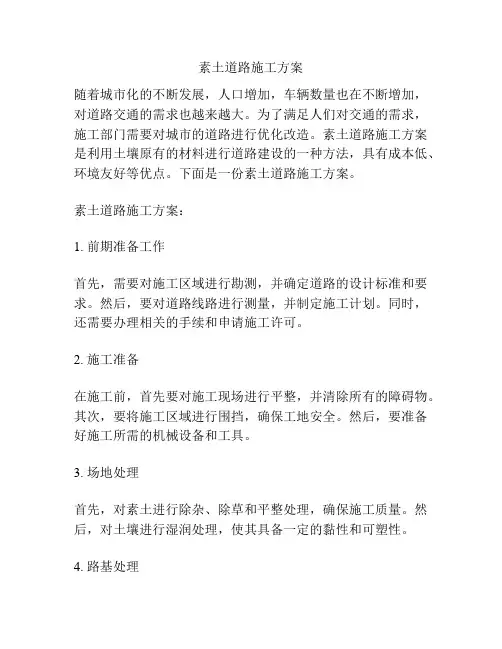 素土道路施工方案

随着城市化的不断发展，人口增加，车辆数量也在不断增加，对道路交通的需求也越来越大。为了满足人们对交通的需求，施工部门需要对城市的道路进行优化改造。素土道路施工方案是利用土壤原有的材料进行道路建设的一种方法，具有成本低、环境友好等优点。下面是一份素土道路施工方案。

素土道路施工方案：

1. 前期准备工作

首先，需要对施工区域进行勘测，并确定道路的设计标准和要求。然后，要对道路线路进行测量，并制定施工计划。同时，还需要办理相关的手续和申请施工许可。

2. 施工准备

在施工前，首先要对施工现场进行平整，并清除所有的障碍物。其次，要将施工区域进行围挡，确保工地安全。然后，要准备好施工所需的机械设备和工具。

3. 场地处理

首先，对素土进行除杂、除草和平整处理，确保施工质量。然后，对土壤进行湿润处理，使其具备一定的黏性和可塑性。

4. 路基处理